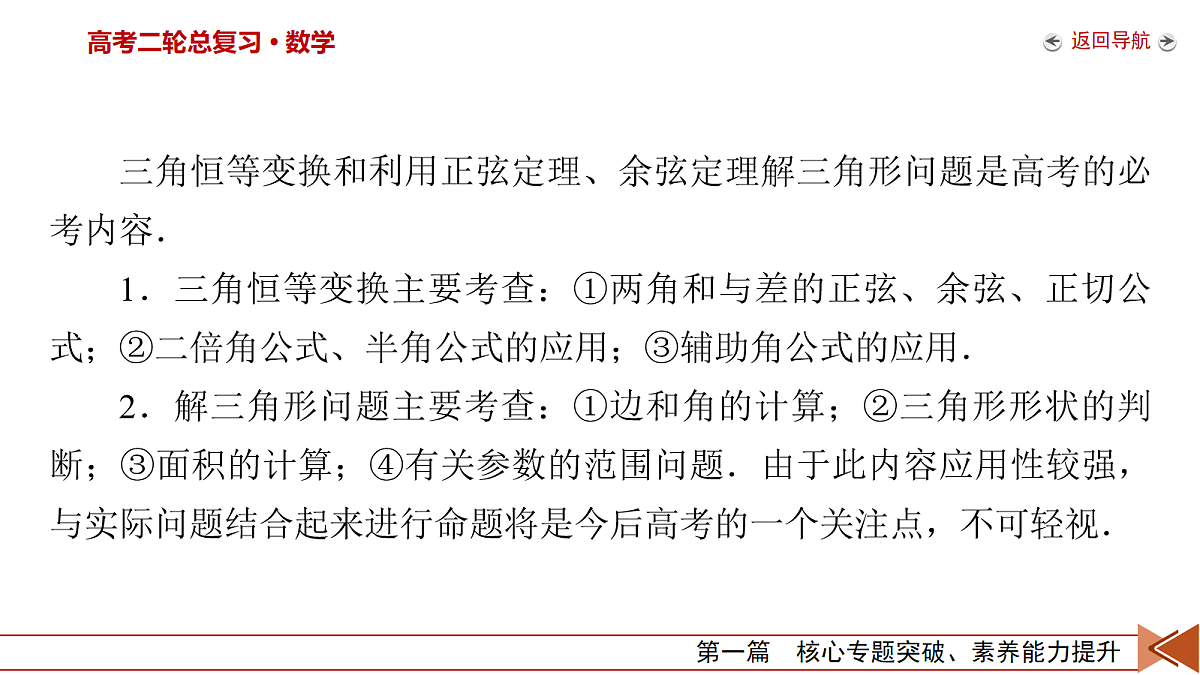 高考二轮总复习·数学

返回导航

三角恒等变换和利用正弦定理、余弦定理解三角形问题是高考的必考内容.

1．三角恒等变换主要考查：①两角和与差的正弦、余弦、正切公式；②二倍角公式、半角公式的应用；③辅助角公式的应用.

2．解三角形问题主要考查：①边和角的计算；②三角形形状的判断；③面积的计算；④有关参数的范围问题．由于此内容应用性较强，与实际问题结合起来进行命题将是今后高考的一个关注点，不可轻视.

第一篇　核心专题突破、素养能力提升